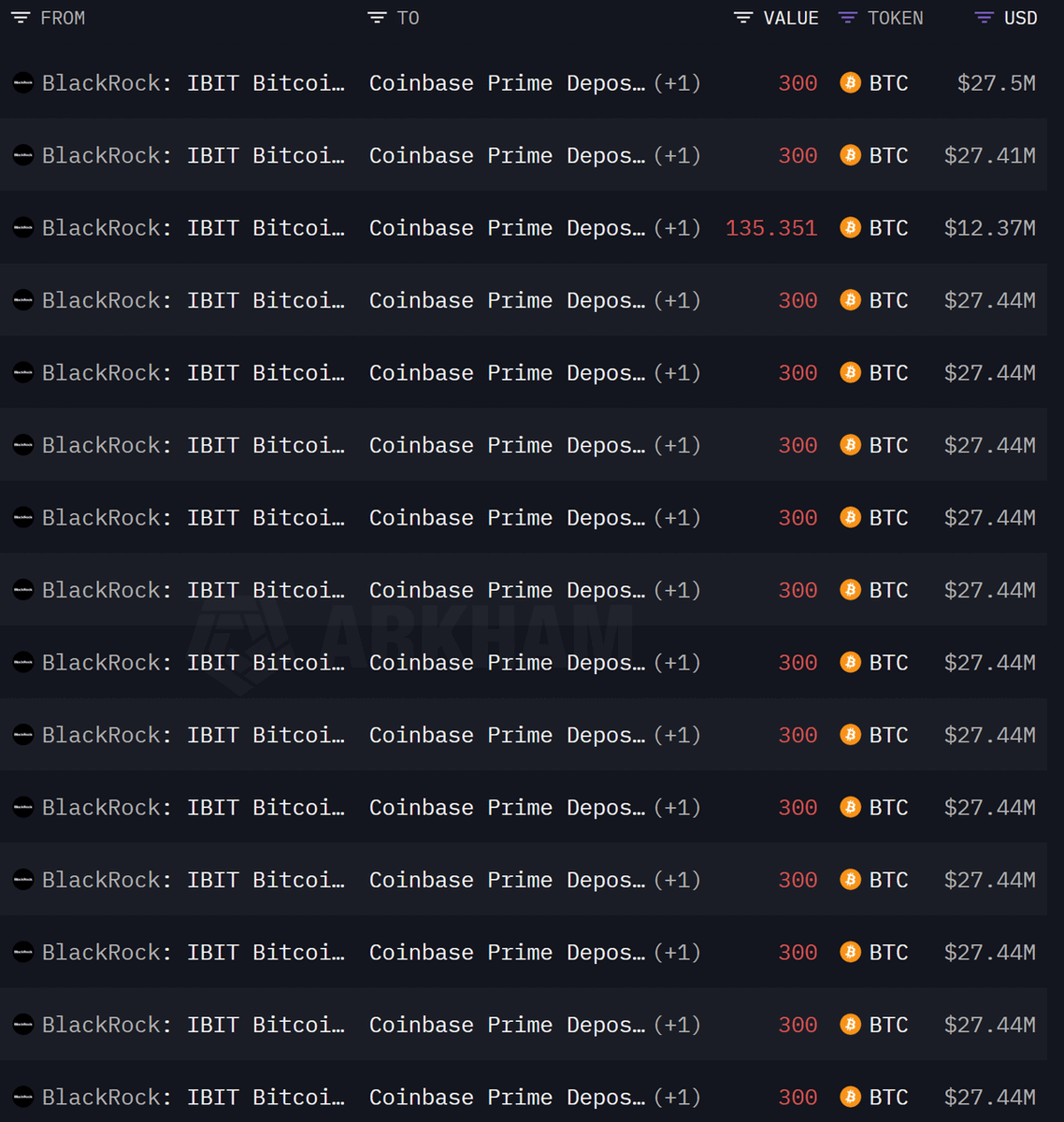 | FROM | TO | VALUE | TOKEN | USD |
|---|---|---|---|---|
| BlackRock: IBIT Bitcoi… | Coinbase Prime Depos… (+1) | 300 | BTC | $27.5M |
| BlackRock: IBIT Bitcoi… | Coinbase Prime Depos… (+1) | 300 | BTC | $27.41M |
| BlackRock: IBIT Bitcoi… | Coinbase Prime Depos… (+1) | 135.351 | BTC | $12.37M |
| BlackRock: IBIT Bitcoi… | Coinbase Prime Depos… (+1) | 300 | BTC | $27.44M |
| BlackRock: IBIT Bitcoi… | Coinbase Prime Depos… (+1) | 300 | BTC | $27.44M |
| BlackRock: IBIT Bitcoi… | Coinbase Prime Depos… (+1) | 300 | BTC | $27.44M |
| BlackRock: IBIT Bitcoi… | Coinbase Prime Depos… (+1) | 300 | BTC | $27.44M |
| BlackRock: IBIT Bitcoi… | Coinbase Prime Depos… (+1) | 300 | BTC | $27.44M |
| BlackRock: IBIT Bitcoi… | Coinbase Prime Depos… (+1) | 300 | BTC | $27.44M |
| BlackRock: IBIT Bitcoi… | Coinbase Prime Depos… (+1) | 300 | BTC | $27.44M |
| BlackRock: IBIT Bitcoi… | Coinbase Prime Depos… (+1) | 300 | BTC | $27.44M |
| BlackRock: IBIT Bitcoi… | Coinbase Prime Depos… (+1) | 300 | BTC | $27.44M |
| BlackRock: IBIT Bitcoi… | Coinbase Prime Depos… (+1) | 300 | BTC | $27.44M |
| BlackRock: IBIT Bitcoi… | Coinbase Prime Depos… (+1) | 300 | BTC | $27.44M |
| BlackRock: IBIT Bitcoi… | Coinbase Prime Depos… (+1) | 300 | BTC | $27.44M |

ARKHAM